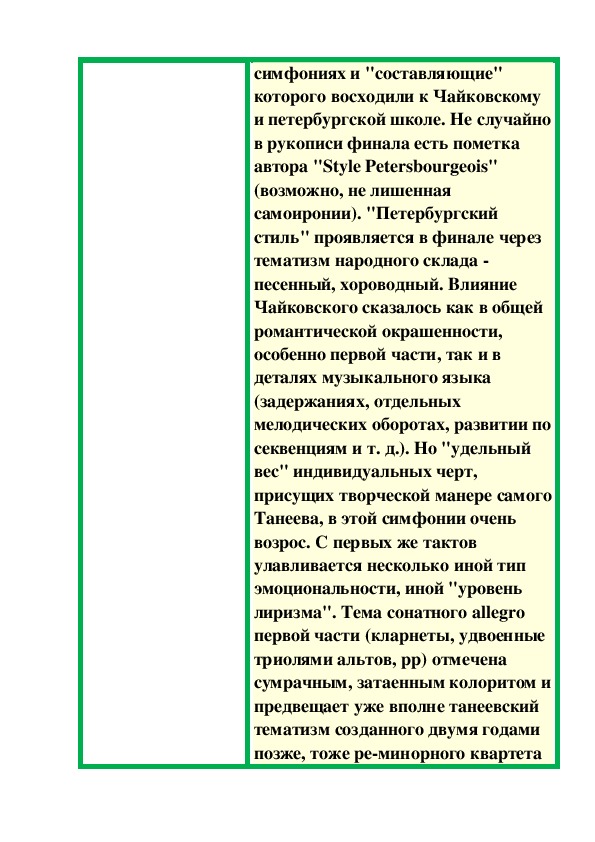 симфониях и "составляющие" которого восходили к Чайковскому и петербургской школе. Не случайно в рукописи финала есть пометка автора "Style Petersbourgeois" (возможно, не лишенная самоиронии). "Петербургский стиль" проявляется в финале через тематизм народного склада - песенный, хороводный. Влияние Чайковского сказалось как в общей романтической окрашенности, особенно первой части, так и в деталях музыкального языка (задержаниях, отдельных мелодических оборотах, развитии по секвенциям и т. д.). Но "удельный вес" индивидуальных черт, присущих творческой манере самого Танеева, в этой симфонии очень возрос. С первых же тактов улавливается несколько иной тип эмоциональности, иной "уровень лиризма". Тема сонатного allegro первой части (кларнеты, удвоенные триолями альтов, pp) отмечена сумрачным, затаенным колоритом и предвещает уже вполне танеевский тематизм созданного двумя годами позже, тоже ре-минорного квартета